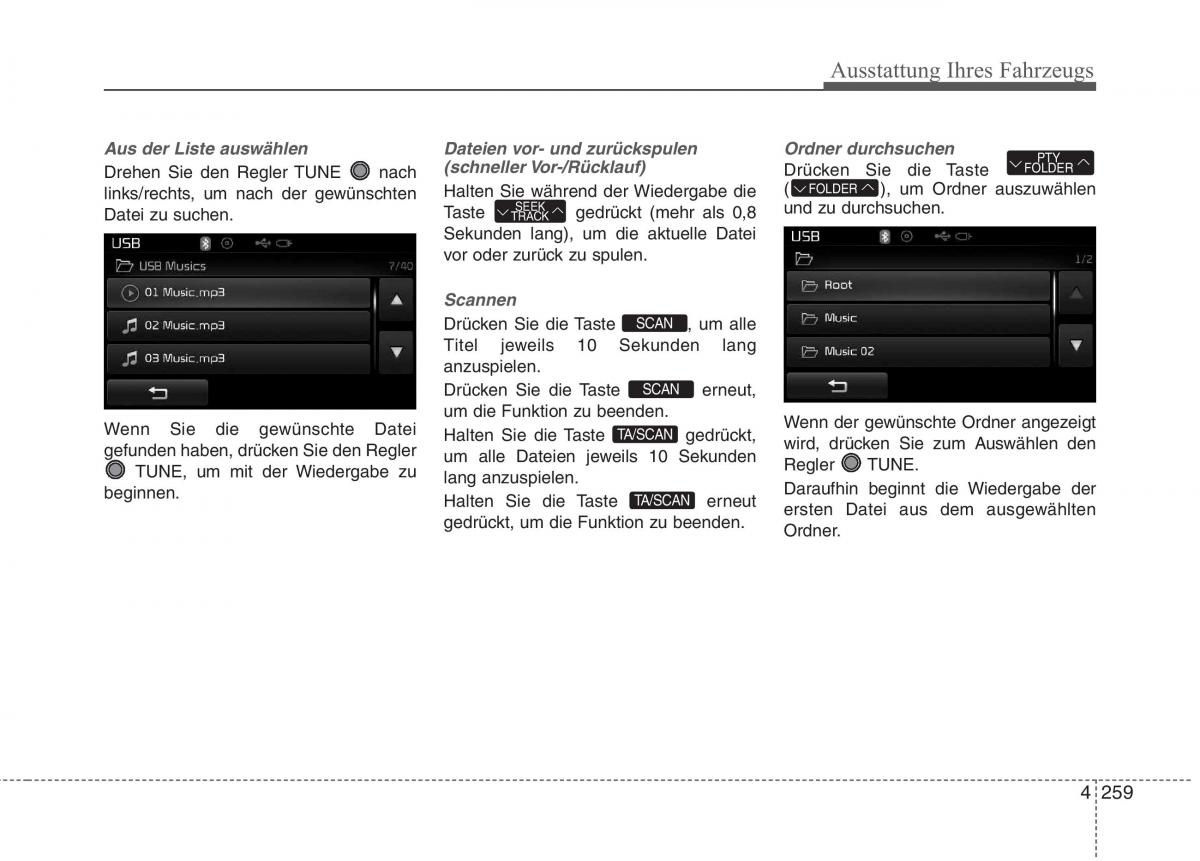 Ausstattung Ihres Fahrzeugs

Aus der Liste auswählen
Drehen Sie den Regler TUNE nach links/rechts, um nach der gewünschten Datei zu suchen.

USB
USB Musics 7/40
01 Music.mp3
02 Music.mp3
03 Music.mp3

Wenn Sie die gewünschte Datei gefunden haben, drücken Sie den Regler TUNE, um mit der Wiedergabe zu beginnen.

Dateien vor- und zurückspulen (schneller Vor-/Rücklauf)
Halten Sie während der Wiedergabe die Taste SEEK TRACK gedrückt (mehr als 0,8 Sekunden lang), um die aktuelle Datei vor oder zurück zu spulen.

Scannen
Drücken Sie die Taste SCAN, um alle Titel jeweils 10 Sekunden lang anzuspielen.
Drücken Sie die Taste SCAN erneut, um die Funktion zu beenden.
Halten Sie die Taste TA/SCAN gedrückt, um alle Dateien jeweils 10 Sekunden lang anzuspielen.
Halten Sie die Taste TA/SCAN erneut gedrückt, um die Funktion zu beenden.

Ordner durchsuchen
Drücken Sie die Taste PTY FOLDER (FOLDER), um Ordner auszuwählen und zu durchsuchen.

USB
1/2
Root
Music
Music 02

Wenn der gewünschte Ordner angezeigt wird, drücken Sie zum Auswählen den Regler TUNE.
Daraufhin beginnt die Wiedergabe der ersten Datei aus dem ausgewählten Ordner.

4 259